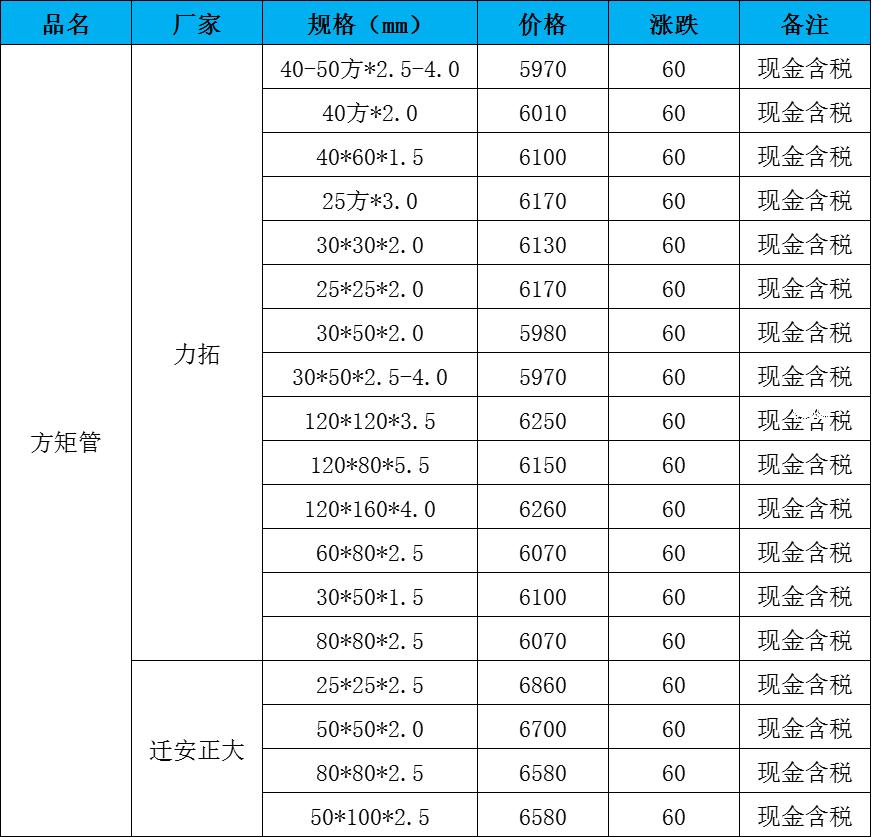 | 品名 | 厂家 | 规格（mm） | 价格 | 涨跌 | 备注 |
|---|---|---|---|---|---|
| 方矩管 | 力拓 | 40-50方*2.5-4.0 | 5970 | 60 | 现金含税 |
| | | 40方*2.0 | 6010 | 60 | 现金含税 |
| | | 40*60*1.5 | 6100 | 60 | 现金含税 |
| | | 25方*3.0 | 6170 | 60 | 现金含税 |
| | | 30*30*2.0 | 6130 | 60 | 现金含税 |
| | | 25*25*2.0 | 6170 | 60 | 现金含税 |
| | | 30*50*2.0 | 5980 | 60 | 现金含税 |
| | | 30*50*2.5-4.0 | 5970 | 60 | 现金含税 |
| | | 120*120*3.5 | 6250 | 60 | 现金含税 |
| | | 120*80*5.5 | 6150 | 60 | 现金含税 |
| | | 120*160*4.0 | 6260 | 60 | 现金含税 |
| | | 60*80*2.5 | 6070 | 60 | 现金含税 |
| | | 30*50*1.5 | 6100 | 60 | 现金含税 |
| | | 80*80*2.5 | 6070 | 60 | 现金含税 |
| | 迁安正大 | 25*25*2.5 | 6860 | 60 | 现金含税 |
| | | 50*50*2.0 | 6700 | 60 | 现金含税 |
| | | 80*80*2.5 | 6580 | 60 | 现金含税 |
| | | 50*100*2.5 | 6580 | 60 | 现金含税 |